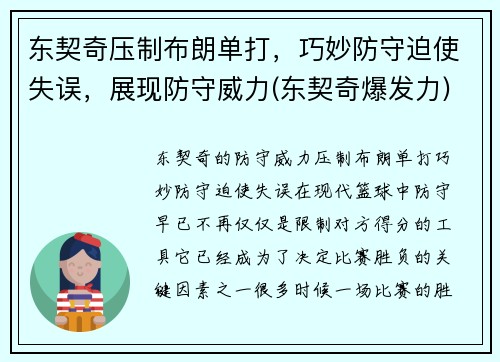 东契奇压制布朗单打，巧妙防守迫使失误，展现防守威力(东契奇爆发力)

东契奇的防守威力压制布朗单打巧妙防守迫使失误在现代篮球中防守早已不再仅仅是限制对方得分的工具它已经成为了决定比赛胜负的关键因素之一很多时候一场比赛的胜